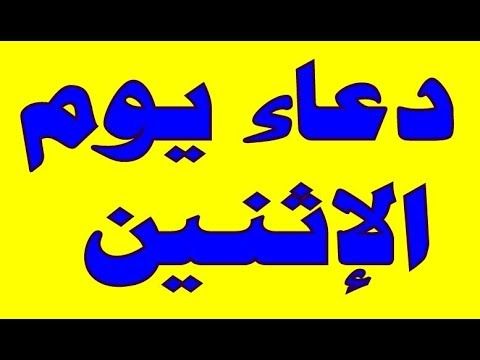 دعاء يوم
الإثنين